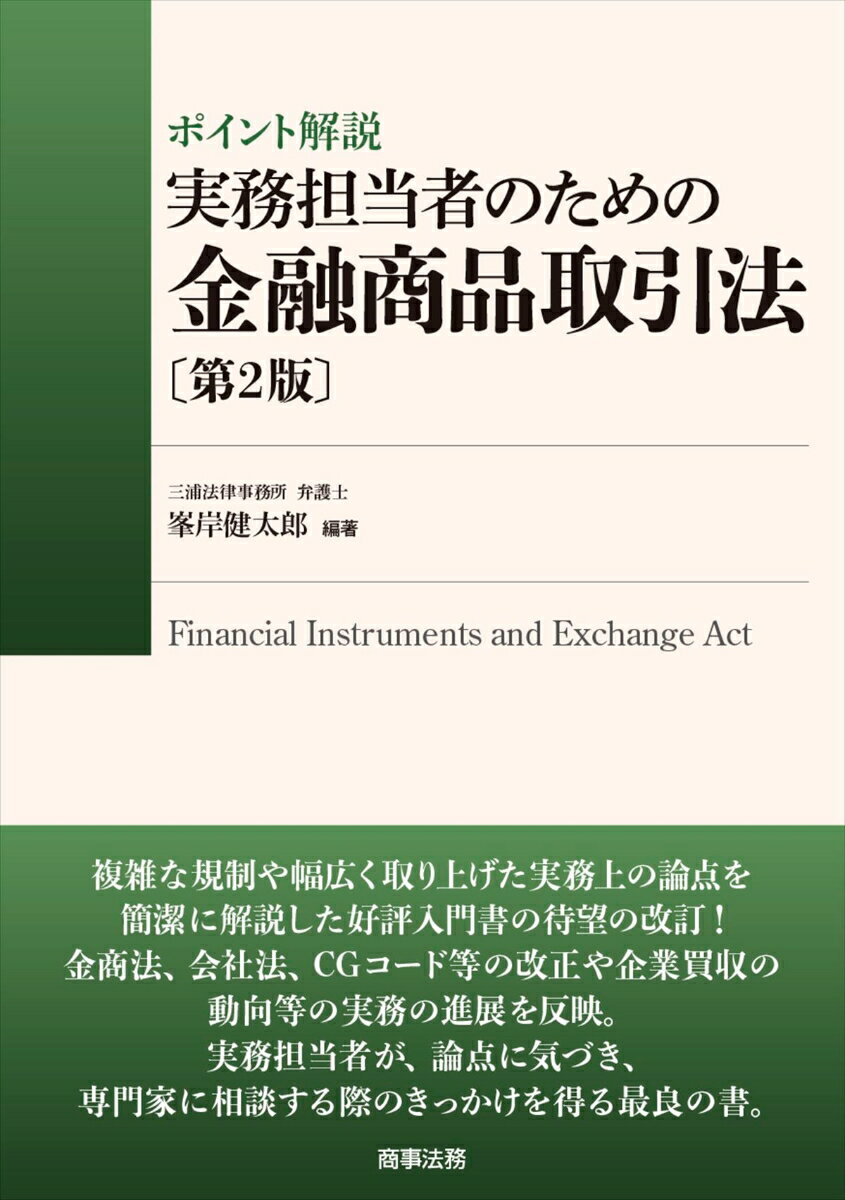 ポイント解説
実務担当者のための
金融商品取引法
〔第2版〕

三浦法律事務所 弁護士
峯岸健太郎 編著

Financial Instruments and Exchange Act

複雑な規制や幅広く取り上げた実務上の論点を
簡潔に解説した好評入門書の待望の改訂！
金商法、会社法、CGコード等の改正や企業買収の
動向等の実務の進展を反映。
実務担当者が、論点に気づき、
専門家に相談する際のきっかけを得る最良の書。

商事法務